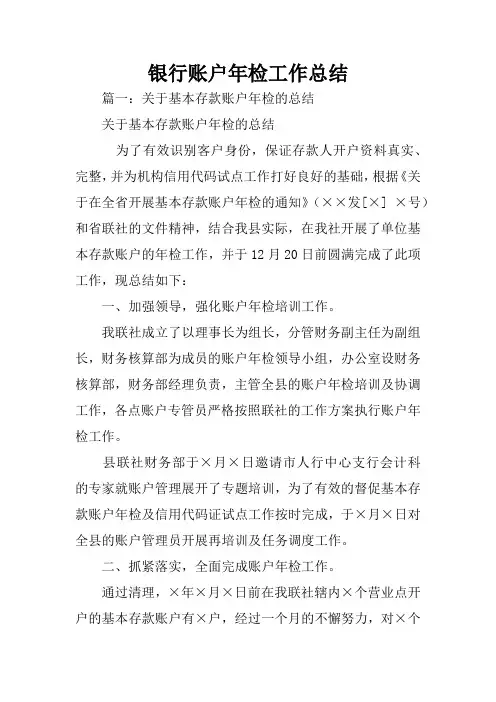 银行账户年检工作总结

篇一：关于基本存款账户年检的总结

关于基本存款账户年检的总结

为了有效识别客户身份，保证存款人开户资料真实、完整，并为机构信用代码试点工作打好良好的基础，根据《关于在全省开展基本存款账户年检的通知》（××发[×] ×号）和省联社的文件精神，结合我县实际，在我社开展了单位基本存款账户的年检工作，并于12月20日前圆满完成了此项工作，现总结如下：

一、加强领导，强化账户年检培训工作。

我联社成立了以理事长为组长，分管财务副主任为副组长，财务核算部为成员的账户年检领导小组，办公室设财务核算部，财务部经理负责，主管全县的账户年检培训及协调工作，各点账户专管员严格按照联社的工作方案执行账户年检工作。

县联社财务部于×月×日邀请市人行中心支行会计科的专家就账户管理展开了专题培训，为了有效的督促基本存款账户年检及信用代码证试点工作按时完成，于×月×日对全县的账户管理员开展再培训及任务调度工作。

二、抓紧落实，全面完成账户年检工作。

通过清理，×年×月×日前在我联社辖内×个营业点开户的基本存款账户有×户，经过一个月的不懈努力，对×个